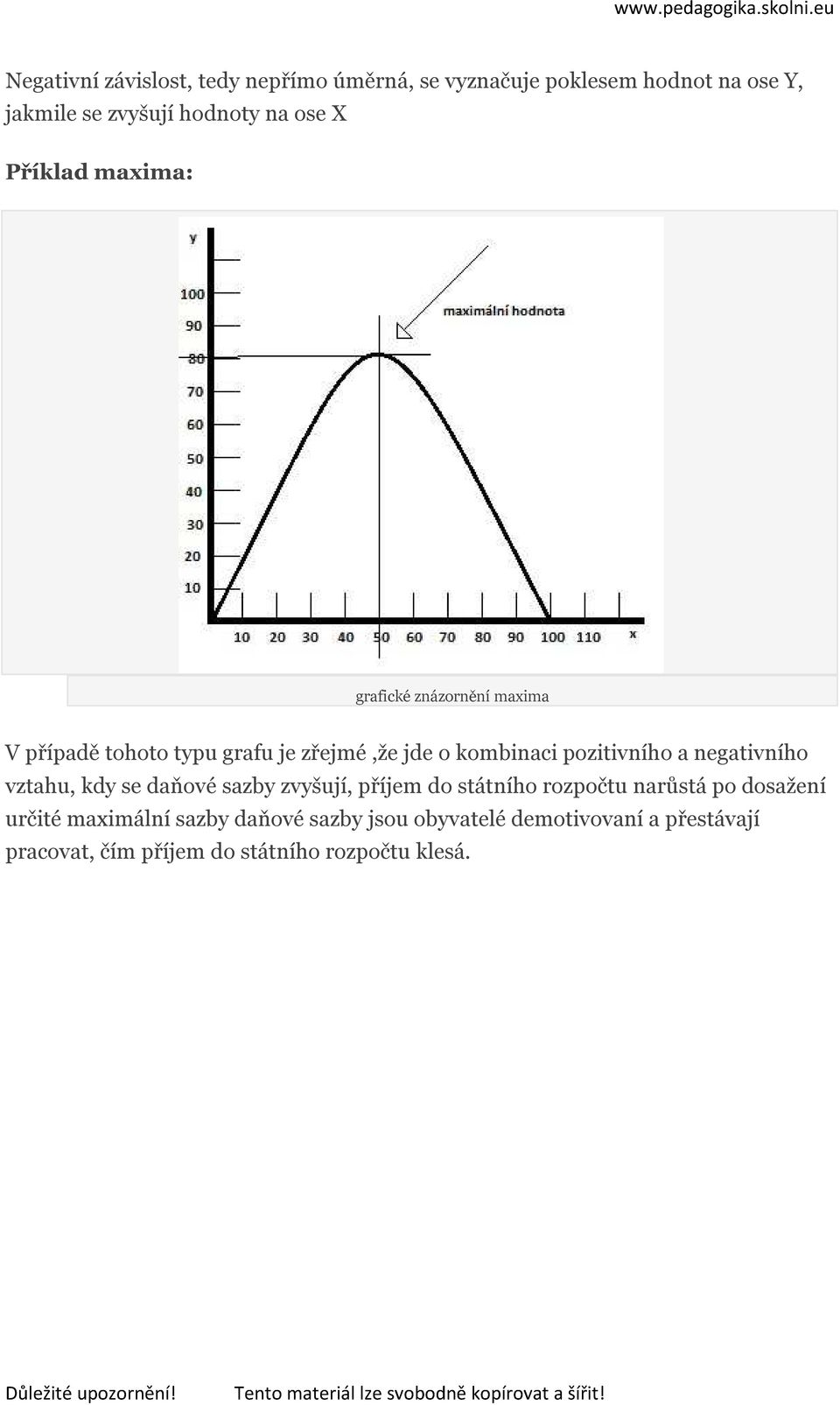 www.pedagogika.skolni.eu

Negativní závislost, tedy nepřímo úměrná, se vyznačuje poklesem hodnot na ose Y, jakmile se zvyšují hodnoty na ose X

Příklad maxima:

y
100
90
80
70
60
50
40
30
20
10
maximální hodnota
10 20 30 40 50 60 70 80 90 100 110 x

grafické znázornění maxima

V případě tohoto typu grafu je zřejmé ,že jde o kombinaci pozitivního a negativního vztahu, kdy se daňové sazby zvyšují, příjem do státního rozpočtu narůstá po dosažení určité maximální sazby daňové sazby jsou obyvatelé demotivovaní a přestávají pracovat, čím příjem do státního rozpočtu klesá.

Důležité upozornění! Tento materiál lze svobodně kopírovat a šířit!